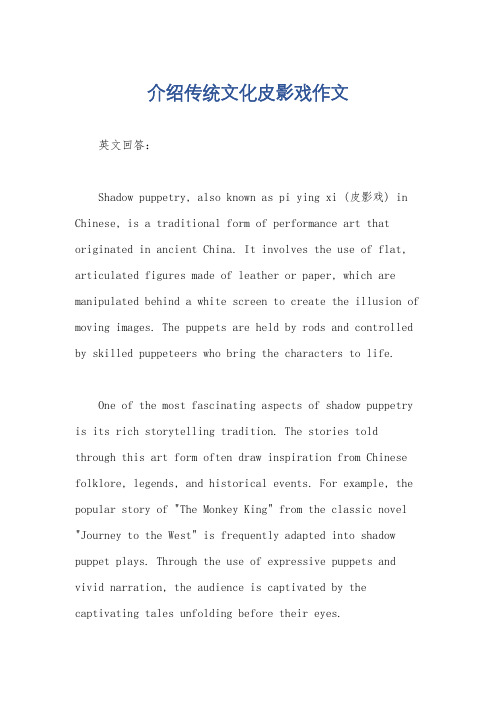 介绍传统文化皮影戏作文

英文回答：

Shadow puppetry, also known as pi ying xi (皮影戏) in Chinese, is a traditional form of performance art that originated in ancient China. It involves the use of flat, articulated figures made of leather or paper, which are manipulated behind a white screen to create the illusion of moving images. The puppets are held by rods and controlled by skilled puppeteers who bring the characters to life.

One of the most fascinating aspects of shadow puppetry is its rich storytelling tradition. The stories told through this art form often draw inspiration from Chinese folklore, legends, and historical events. For example, the popular story of "The Monkey King" from the classic novel "Journey to the West" is frequently adapted into shadow puppet plays. Through the use of expressive puppets and vivid narration, the audience is captivated by the captivating tales unfolding before their eyes.